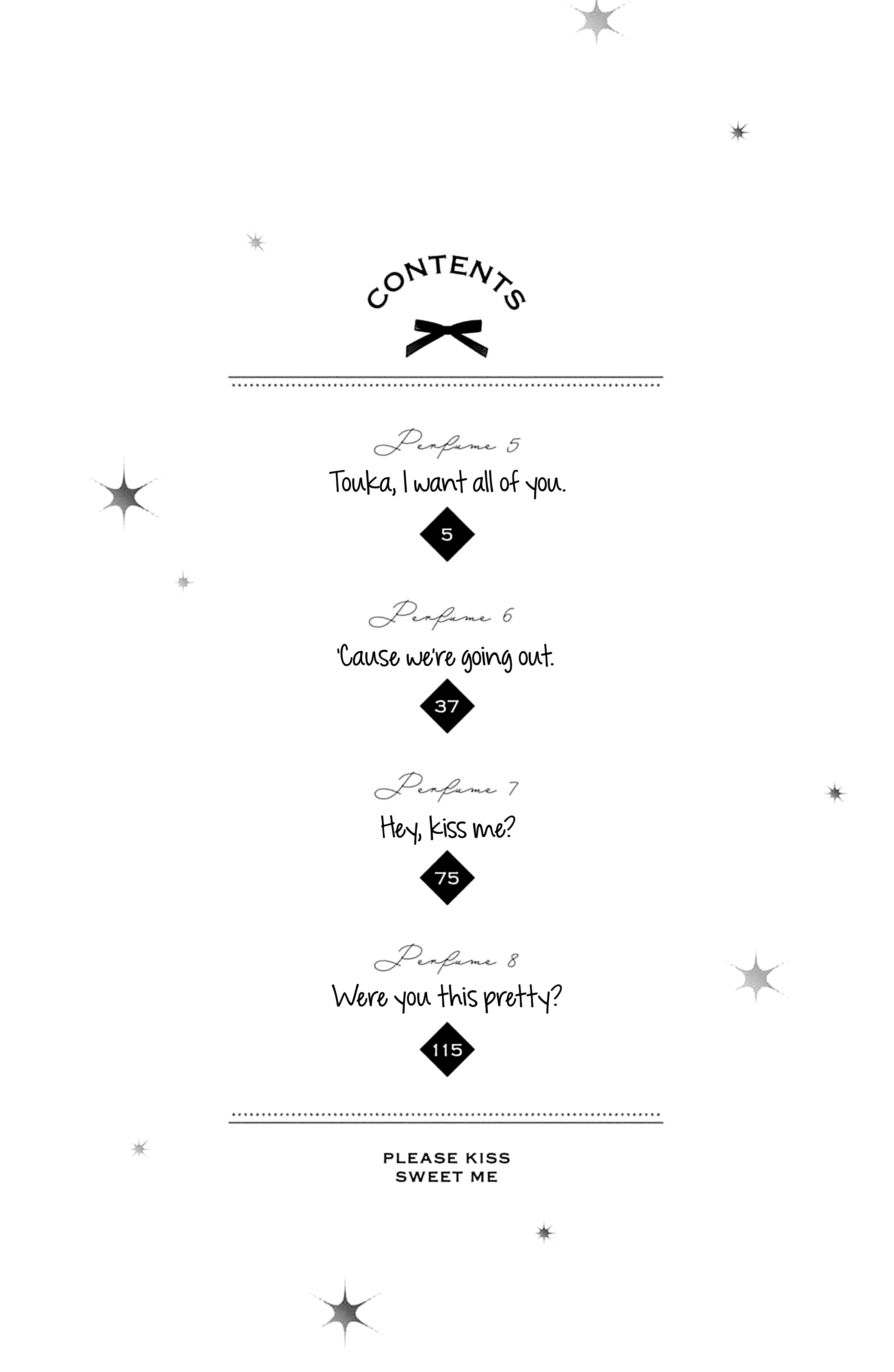 CONTENTS

Perfume 5
Touka, I want all of you.
5

Perfume 6
'Cause we're going out.
37

Perfume 7
Hey, kiss me?
75

Perfume 8
Were you this pretty?
115

PLEASE KISS SWEET ME